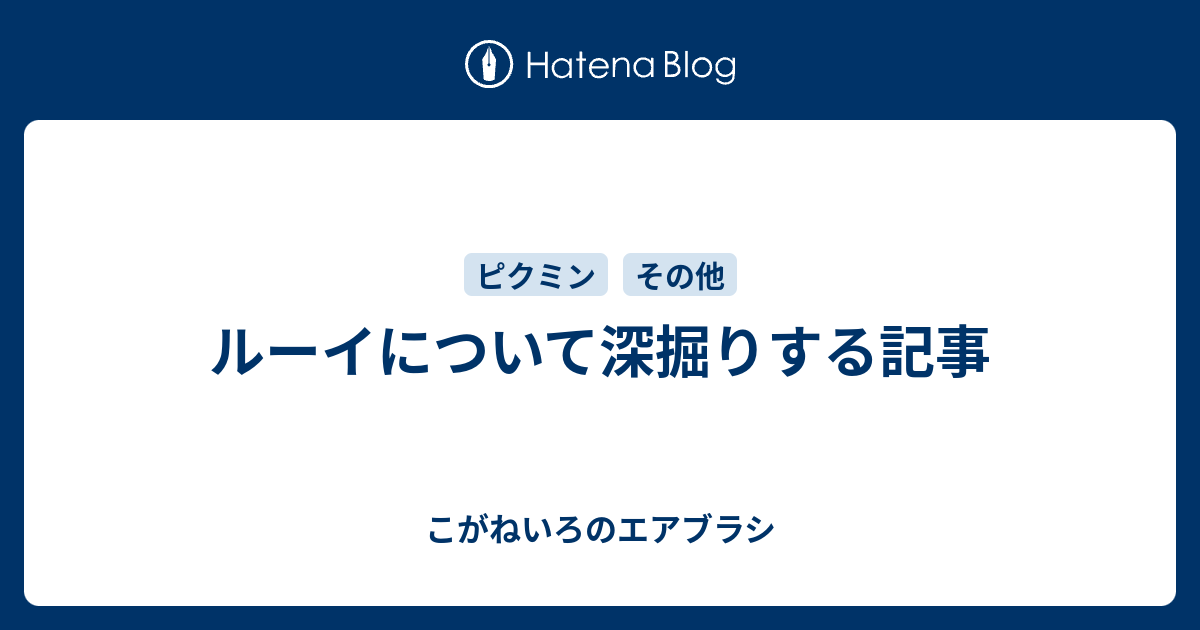 Hatena Blog

ピクミン その他

ルーイについて深掘りする記事

こがねいろのエアブラシ